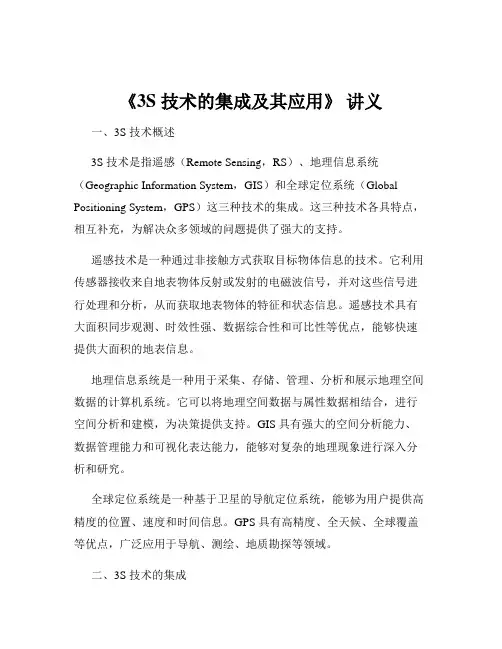 《3S 技术的集成及其应用》 讲义

一、3S 技术概述

3S 技术是指遥感（Remote Sensing，RS）、地理信息系统（Geographic Information System，GIS）和全球定位系统（Global Positioning System，GPS）这三种技术的集成。这三种技术各具特点，相互补充，为解决众多领域的问题提供了强大的支持。

遥感技术是一种通过非接触方式获取目标物体信息的技术。它利用传感器接收来自地表物体反射或发射的电磁波信号，并对这些信号进行处理和分析，从而获取地表物体的特征和状态信息。遥感技术具有大面积同步观测、时效性强、数据综合性和可比性等优点，能够快速提供大面积的地表信息。

地理信息系统是一种用于采集、存储、管理、分析和展示地理空间数据的计算机系统。它可以将地理空间数据与属性数据相结合，进行空间分析和建模，为决策提供支持。GIS 具有强大的空间分析能力、数据管理能力和可视化表达能力，能够对复杂的地理现象进行深入分析和研究。

全球定位系统是一种基于卫星的导航定位系统，能够为用户提供高精度的位置、速度和时间信息。GPS 具有高精度、全天候、全球覆盖等优点，广泛应用于导航、测绘、地质勘探等领域。

二、3S 技术的集成